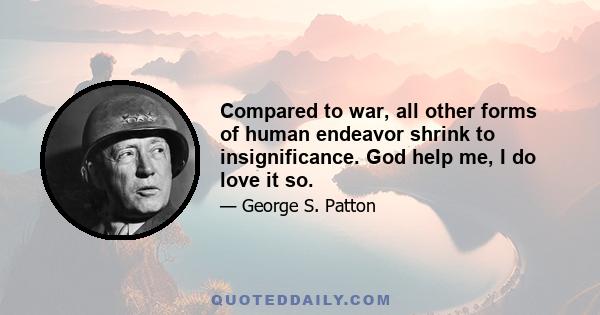 Compared to war, all other forms of human endeavor shrink to insignificance. God help me, I do love it so.

— George S. Patton

QUOTEDDAILY.COM